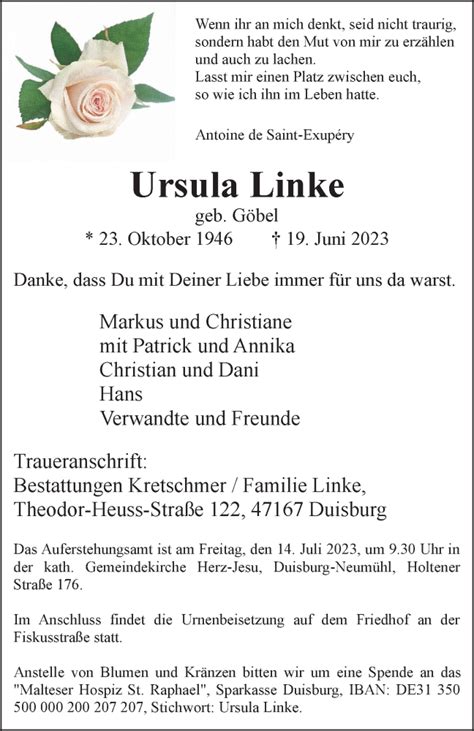 Wenn ihr an mich denkt, seid nicht traurig, sondern habt den Mut von mir zu erzählen und auch zu lachen.
Lasst mir einen Platz zwischen euch, so wie ich ihn im Leben hatte.

Antoine de Saint-Exupéry

Ursula Linke

geb. Göbel

* 23. Oktober 1946 † 19. Juni 2023

Danke, dass Du mit Deiner Liebe immer für uns da warst.

Markus und Christiane
mit Patrick und Annika
Christian und Dani
Hans
Verwandte und Freunde

Traueranschrift:
Bestattungen Kretschmer / Familie Linke,
Theodor-Heuss-Straße 122, 47167 Duisburg

Das Auferstehungsamt ist am Freitag, den 14. Juli 2023, um 9.30 Uhr in der kath. Gemeindekirche Herz-Jesu, Duisburg-Neumühl, Holtener Straße 176.

Im Anschluss findet die Urnenbeisetzung auf dem Friedhof an der Fiskusstraße statt.

Anstelle von Blumen und Kränzen bitten wir um eine Spende an das "Malteser Hospiz St. Raphael", Sparkasse Duisburg, IBAN: DE31 350 500 000 200 207 207, Stichwort: Ursula Linke.